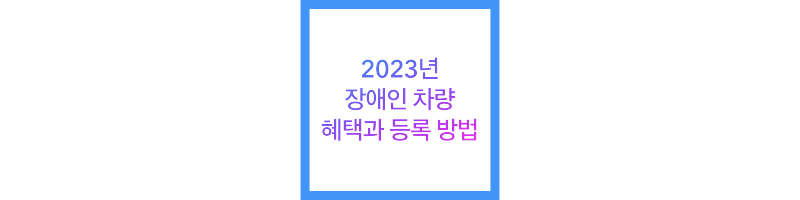 2023년
장애인 차량
혜택과 등록 방법